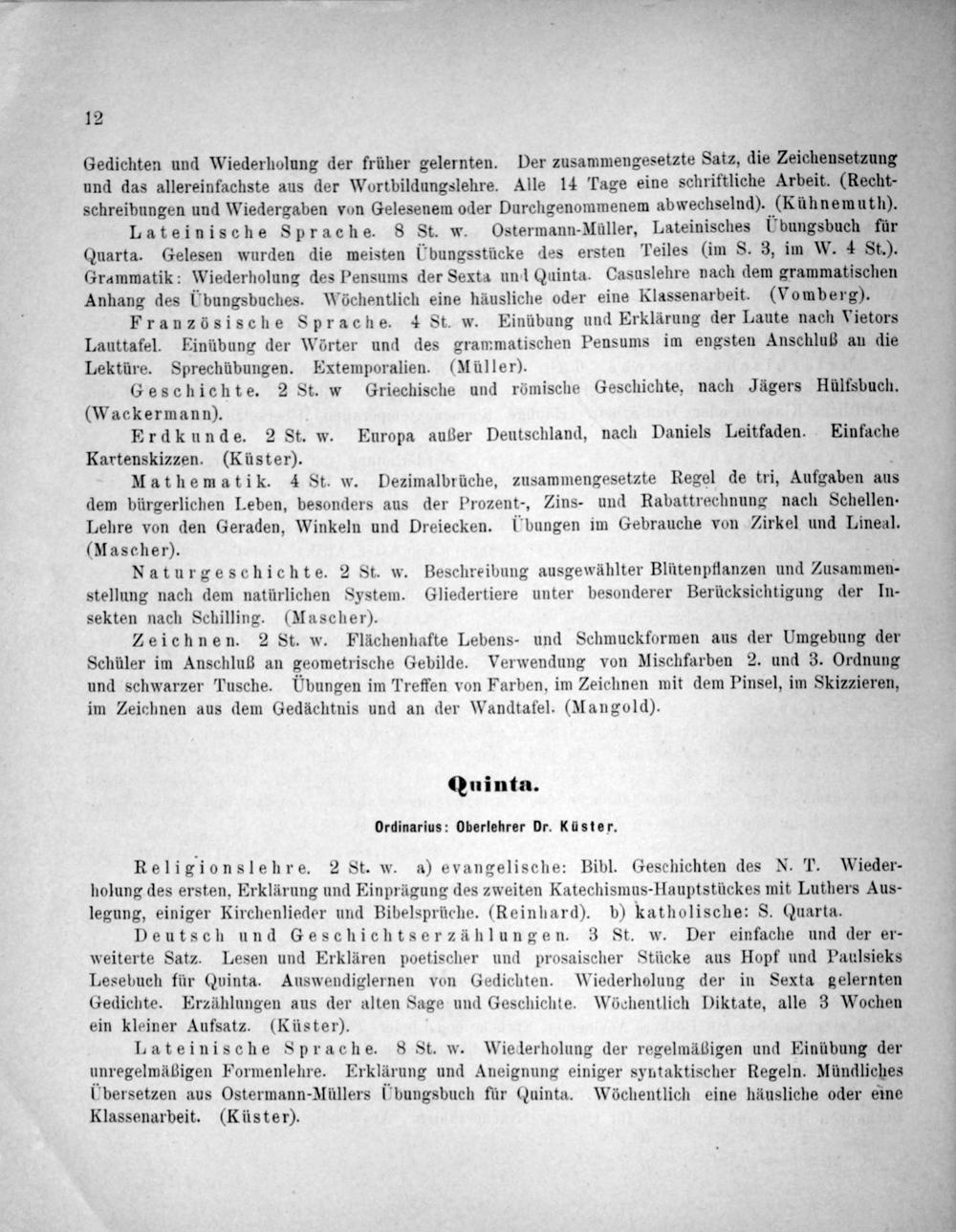 12

Gedichten und Wiederholung der früher gelernten. Der zusammengesetzte Satz, die Zeichensetzung und das allereinfachste aus der Wortbildungslehre. Alle 14 Tage eine schriftliche Arbeit. (Rechtschreibungen und Wiedergaben von Gelesenem oder Durchgenommenem abwechselnd). (Kühnemuth).

Lateinische Sprache. 8 St. w. Ostermann-Müller, Lateinisches Übungsbuch für Quarta. Gelesen wurden die meisten Übungsstücke des ersten Teiles (im S. 3, im W. 4 St.). Grammatik: Wiederholung des Pensums der Sexta und Quinta. Casuslehre nach dem grammatischen Anhang des Übungsbuches. Wöchentlich eine häusliche oder eine Klassenarbeit. (Vomberg).

Französische Sprache. 4 St. w. Einübung und Erklärung der Laute nach Vietors Lauttafel. Einübung der Wörter und des grammatischen Pensums im engsten Anschluß an die Lektüre. Sprechübungen. Extemporalien. (Müller).

Geschichte. 2 St. w Griechische und römische Geschichte, nach Jägers Hülfsbuch. (Wackermann).

Erdkunde. 2 St. w. Europa außer Deutschland, nach Daniels Leitfaden. Einfache Kartenskizzen. (Küster).

Mathematik. 4 St. w. Dezimalbrüche, zusammengesetzte Regel de tri, Aufgaben aus dem bürgerlichen Leben, besonders aus der Prozent-, Zins- und Rabattrechnung nach Schellen. Lehre von den Geraden, Winkeln und Dreiecken. Übungen im Gebrauche von Zirkel und Lineal. (Mascher).

Naturgeschichte. 2 St. w. Beschreibung ausgewählter Blütenpflanzen und Zusammenstellung nach dem natürlichen System. Gliedertiere unter besonderer Berücksichtigung der Insekten nach Schilling. (Mascher).

Zeichnen. 2 St. w. Flächenhafte Lebens- und Schmuckformen aus der Umgebung der Schüler im Anschluß an geometrische Gebilde. Verwendung von Mischfarben 2. und 3. Ordnung und schwarzer Tusche. Übungen im Treffen von Farben, im Zeichnen mit dem Pinsel, im Skizzieren, im Zeichnen aus dem Gedächtnis und an der Wandtafel. (Mangold).

Quinta.

Ordinarius: Oberlehrer Dr. Küster.

Religionslehre. 2 St. w. a) evangelische: Bibl. Geschichten des N. T. Wiederholung des ersten, Erklärung und Einprägung des zweiten Katechismus-Hauptstückes mit Luthers Auslegung, einiger Kirchenlieder und Bibelsprüche. (Reinhard). b) katholische: S. Quarta.

Deutsch und Geschichtserzählungen. 3 St. w. Der einfache und der erweiterte Satz. Lesen und Erklären poetischer und prosaischer Stücke aus Hopf und Paulsieks Lesebuch für Quinta. Auswendiglernen von Gedichten. Wiederholung der in Sexta gelernten Gedichte. Erzählungen aus der alten Sage und Geschichte. Wöchentlich Diktate, alle 3 Wochen ein kleiner Aufsatz. (Küster).

Lateinische Sprache. 8 St. w. Wiederholung der regelmäßigen und Einübung der unregelmäßigen Formenlehre. Erklärung und Aneignung einiger syntaktischer Regeln. Mündliches Übersetzen aus Ostermann-Müllers Übungsbuch für Quinta. Wöchentlich eine häusliche oder eine Klassenarbeit. (Küster).